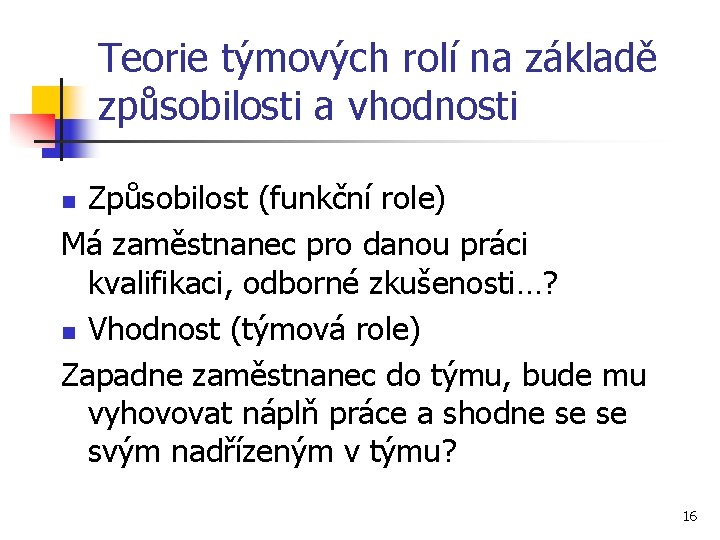 Teorie týmových rolí na základě způsobilosti a vhodnosti

- Způsobilost (funkční role)

Má zaměstnanec pro danou práci kvalifikaci, odborné zkušenosti…?

- Vhodnost (týmová role)

Zapadne zaměstnanec do týmu, bude mu vyhovovat náplň práce a shodne se se svým nadřízeným v týmu?

16